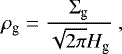 $\rho_{\rm g} = \frac{\Sigma_{\rm g}}{\sqrt{2\pi}H_{\rm g}}$ ,